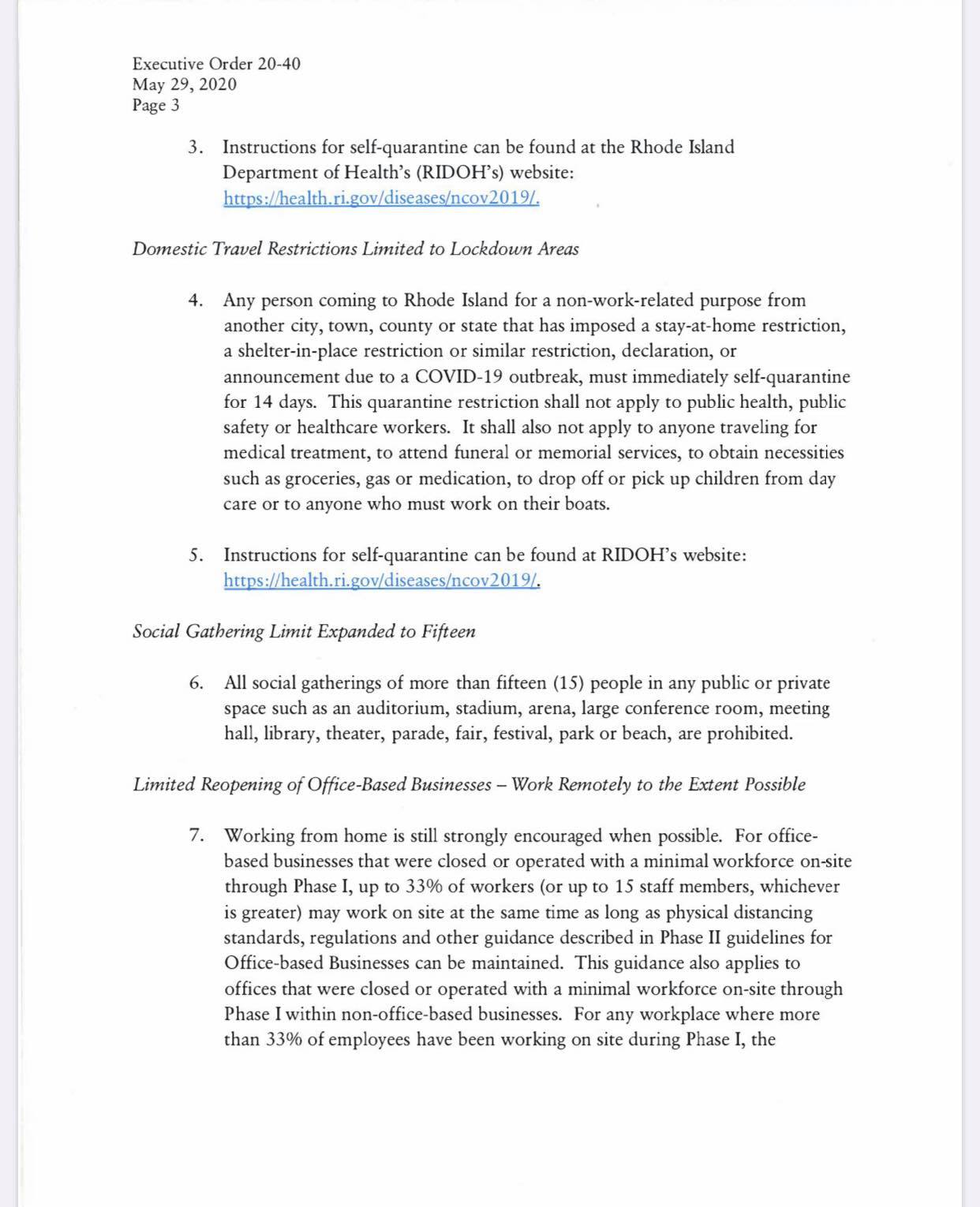 Executive Order 20-40
May 29, 2020
Page 3

3. Instructions for self-quarantine can be found at the Rhode Island Department of Health's (RIDOH's) website: https://health.ri.gov/diseases/ncov2019/.

Domestic Travel Restrictions Limited to Lockdown Areas

4. Any person coming to Rhode Island for a non-work-related purpose from another city, town, county or state that has imposed a stay-at-home restriction, a shelter-in-place restriction or similar restriction, declaration, or announcement due to a COVID-19 outbreak, must immediately self-quarantine for 14 days. This quarantine restriction shall not apply to public health, public safety or healthcare workers. It shall also not apply to anyone traveling for medical treatment, to attend funeral or memorial services, to obtain necessities such as groceries, gas or medication, to drop off or pick up children from day care or to anyone who must work on their boats.

5. Instructions for self-quarantine can be found at RIDOH's website: https://health.ri.gov/diseases/ncov2019/.

Social Gathering Limit Expanded to Fifteen

6. All social gatherings of more than fifteen (15) people in any public or private space such as an auditorium, stadium, arena, large conference room, meeting hall, library, theater, parade, fair, festival, park or beach, are prohibited.

Limited Reopening of Office-Based Businesses – Work Remotely to the Extent Possible

7. Working from home is still strongly encouraged when possible. For office-based businesses that were closed or operated with a minimal workforce on-site through Phase I, up to 33% of workers (or up to 15 staff members, whichever is greater) may work on site at the same time as long as physical distancing standards, regulations and other guidance described in Phase II guidelines for Office-based Businesses can be maintained. This guidance also applies to offices that were closed or operated with a minimal workforce on-site through Phase I within non-office-based businesses. For any workplace where more than 33% of employees have been working on site during Phase I, the